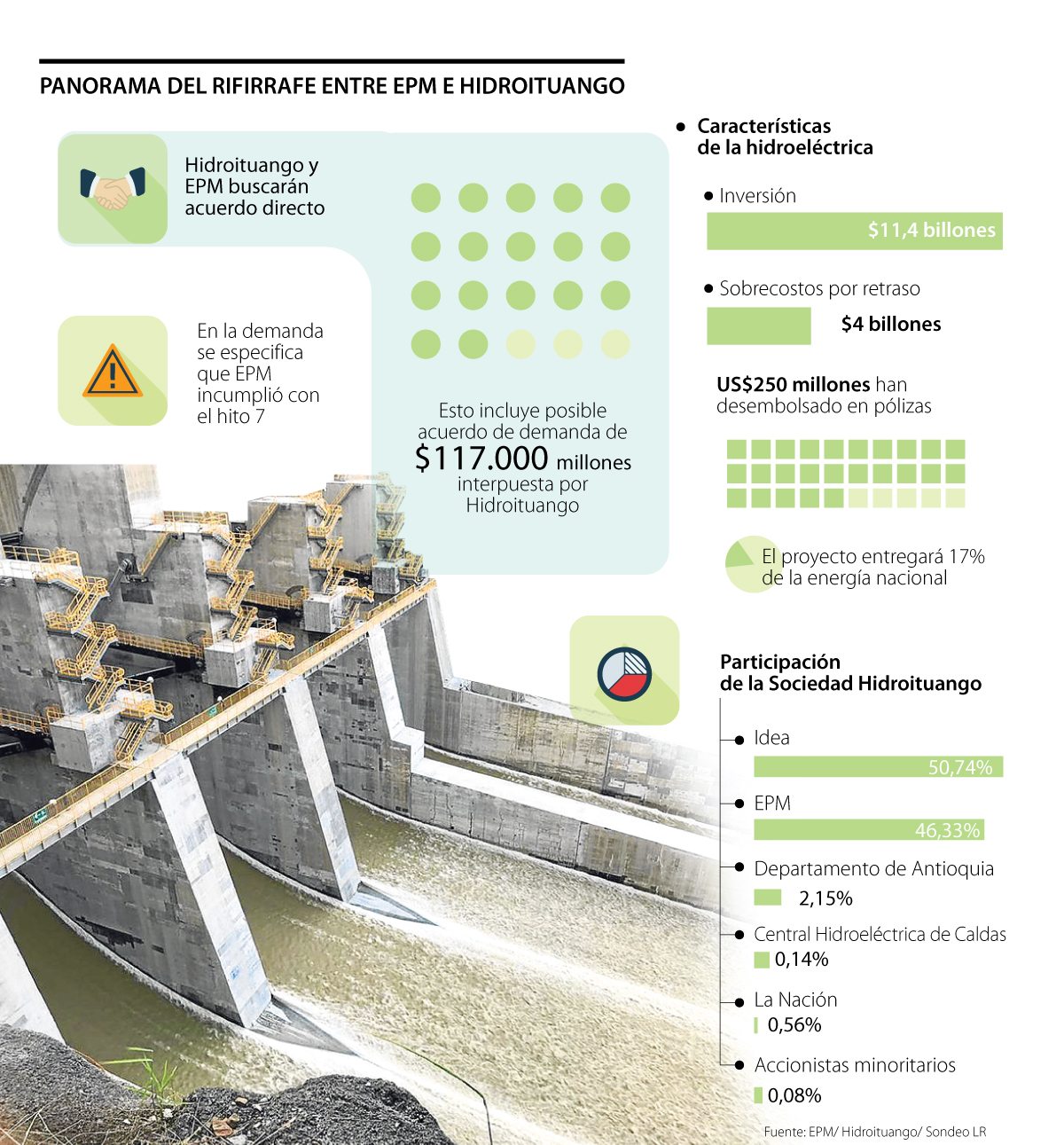 PANORAMA DEL RIFIRRAFE ENTRE EPM E HIDROITUANGO

Hidroituango y EPM buscarán acuerdo directo

En la demanda se especifica que EPM incumplió con el hito 7

Esto incluye posible acuerdo de demanda de $117.000 millones interpuesta por Hidroituango

Características de la hidroeléctrica

Inversión

$11,4 billones

Sobrecostos por retraso

$4 billones

US$250 millones han desembolsado en pólizas

El proyecto entregará 17% de la energía nacional

Participación de la Sociedad Hidroituango

Idea

50,74%

EPM

46,33%

Departamento de Antioquia

2,15%

Central Hidroeléctrica de Caldas

0,14%

La Nación

0,56%

Accionistas minoritarios

0,08%

Fuente: EPM/ Hidroituango/ Sondeo LR